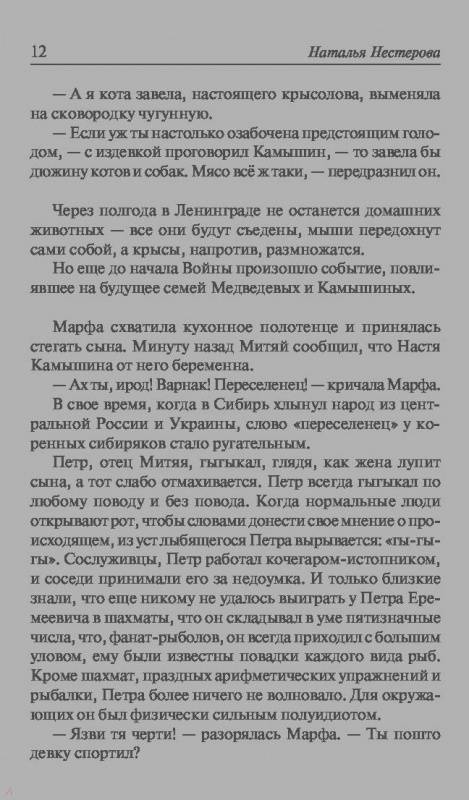 12 Наталья Нестерова

— А я кота завела, настоящего крысолова, выменяла на сковородку чугунную.

— Если уж ты настолько озабочена предстоящим голодом, — с издевкой проговорил Камышин, — то завела бы дюжину котов и собак. Мясо всё ж таки, — передразнил он.

Через полгода в Ленинграде не останется домашних животных — все они будут съедены, мыши передохнут сами собой, а крысы, напротив, размножатся.

Но еще до начала Войны произошло событие, повлиявшее на будущее семей Медведевых и Камышиных.

Марфа схватила кухонное полотенце и принялась стегать сына. Минуту назад Митяй сообщил, что Настя Камышина от него беременна.

— Ах ты, ирод! Варнак! Переселенец! — кричала Марфа.

В свое время, когда в Сибирь хлынул народ из центральной России и Украины, слово «переселенец» у коренных сибиряков стало ругательным.

Петр, отец Митяя, гыгыкал, глядя, как жена лупит сына, а тот слабо отмахивается. Петр всегда гыгыкал по любому поводу и без повода. Когда нормальные люди открывают рот, чтобы словами донести свое мнение о происходящем, из уст лыбящегося Петра вырывается: «гы-гы-гы». Сослуживцы, Петр работал кочегаром-истопником, и соседи принимали его за недоумка. И только близкие знали, что еще никому не удалось выиграть у Петра Еремеевича в шахматы, что он складывал в уме пятизначные числа, что, фанат-рыболов, он всегда приходил с большим уловом, ему были известны повадки каждого вида рыб. Кроме шахмат, праздных арифметических упражнений и рыбалки, Петра более ничего не волновало. Для окружающих он был физически сильным полуидиотом.

— Язви тя черти! — разорялась Марфа. — Ты пошто девку спортил?